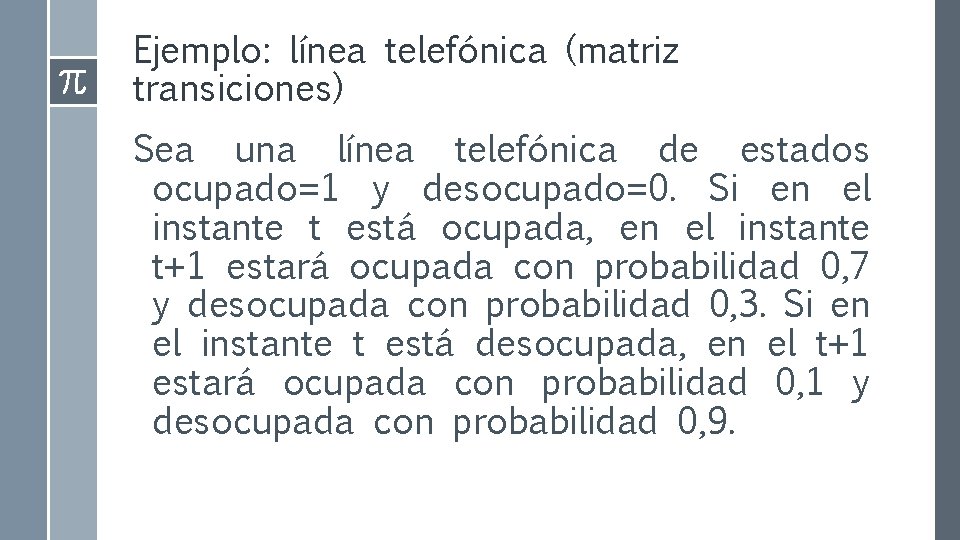 $\pi$

Ejemplo: línea telefónica (matriz transiciones)

Sea una línea telefónica de estados ocupado=1 y desocupado=0. Si en el instante t está ocupada, en el instante t+1 estará ocupada con probabilidad 0,7 y desocupada con probabilidad 0,3. Si en el instante t está desocupada, en el t+1 estará ocupada con probabilidad 0,1 y desocupada con probabilidad 0,9.